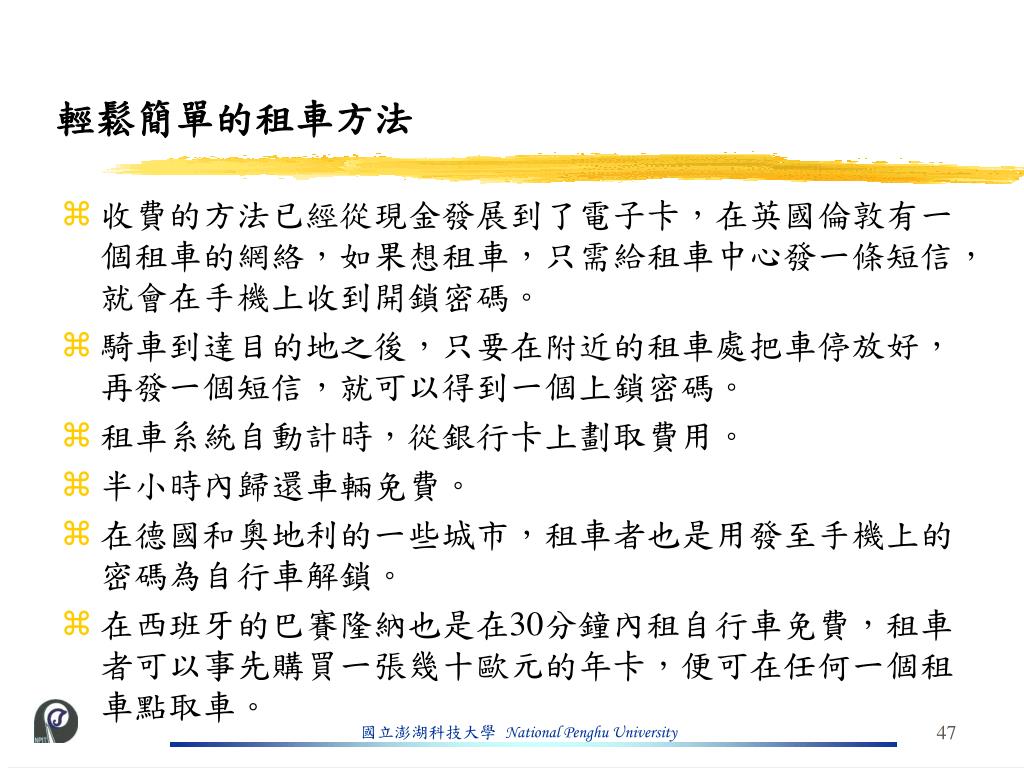 輕鬆簡單的租車方法

⌘ 收費的方法已經從現金發展到了電子卡，在英國倫敦有一個租車的網絡，如果想租車，只需給租車中心發一條短信，就會在手機上收到開鎖密碼。

⌘ 騎車到達目的地之後，只要在附近的租車處把車停放好，再發一個短信，就可以得到一個上鎖密碼。

⌘ 租車系統自動計時，從銀行卡上劃取費用。

⌘ 半小時內歸還車輛免費。

⌘ 在德國和奧地利的一些城市，租車者也是用發至手機上的密碼為自行車解鎖。

⌘ 在西班牙的巴賽隆納也是在30分鐘內租自行車免費，租車者可以事先購買一張幾十歐元的年卡，便可在任何一個租車點取車。

國立澎湖科技大學 National Penghu University

47